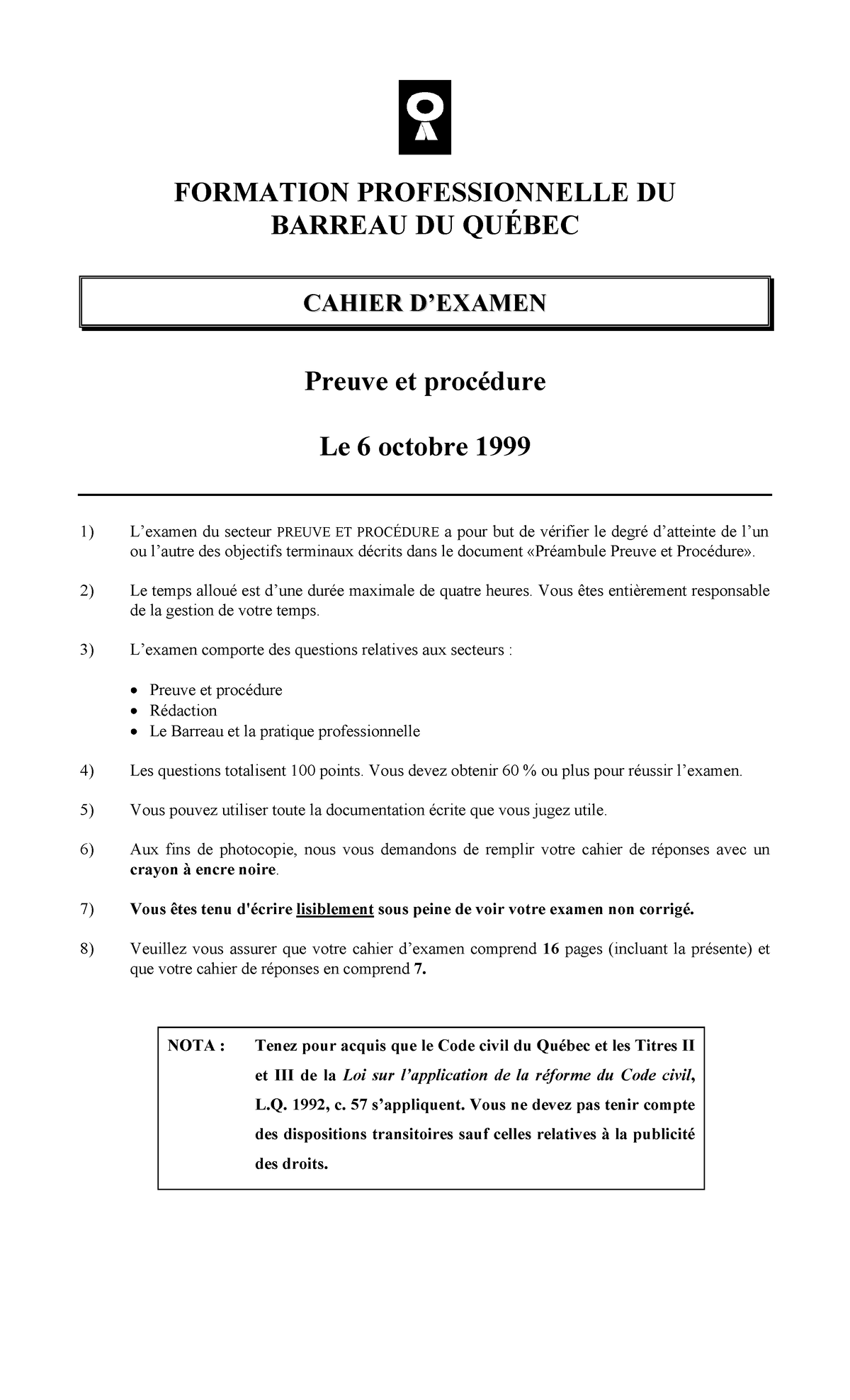 FORMATION PROFESSIONNELLE DU BARREAU DU QUÉBEC

CAHIER D'EXAMEN

Preuve et procédure

Le 6 octobre 1999

1) L'examen du secteur PREUVE ET PROCÉDURE a pour but de vérifier le degré d'atteinte de l'un ou l'autre des objectifs terminaux décrits dans le document «Préambule Preuve et Procédure».

2) Le temps alloué est d'une durée maximale de quatre heures. Vous êtes entièrement responsable de la gestion de votre temps.

3) L'examen comporte des questions relatives aux secteurs :

• Preuve et procédure
• Rédaction
• Le Barreau et la pratique professionnelle

4) Les questions totalisent 100 points. Vous devez obtenir 60 % ou plus pour réussir l'examen.

5) Vous pouvez utiliser toute la documentation écrite que vous jugez utile.

6) Aux fins de photocopie, nous vous demandons de remplir votre cahier de réponses avec un crayon à encre noire.

7) Vous êtes tenu d'écrire lisiblement sous peine de voir votre examen non corrigé.

8) Veuillez vous assurer que votre cahier d'examen comprend 16 pages (incluant la présente) et que votre cahier de réponses en comprend 7.

NOTA : Tenez pour acquis que le Code civil du Québec et les Titres II et III de la Loi sur l'application de la réforme du Code civil, L.Q. 1992, c. 57 s'appliquent. Vous ne devez pas tenir compte des dispositions transitoires sauf celles relatives à la publicité des droits.